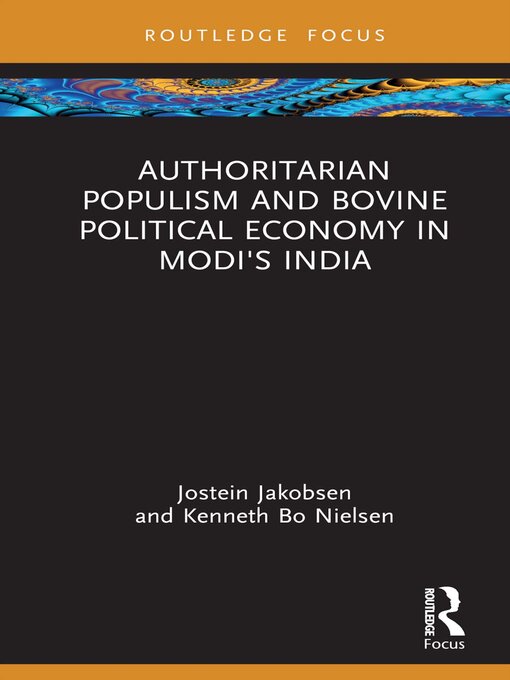 ROUTLEDGE FOCUS

AUTHORITARIAN POPULISM AND BOVINE POLITICAL ECONOMY IN MODI'S INDIA

Jostein Jakobsen
and Kenneth Bo Nielsen

ROUTLEDGE
Focus